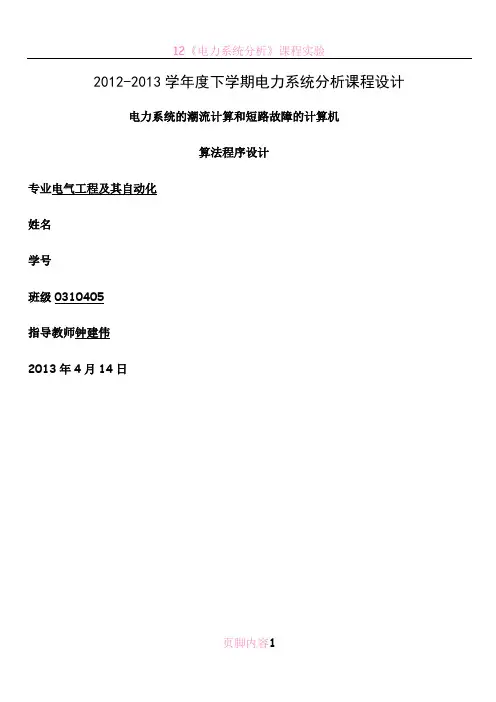 12《电力系统分析》课程实验

2012-2013学年度下学期电力系统分析课程设计

电力系统的潮流计算和短路故障的计算机

算法程序设计

专业电气工程及其自动化

姓名

学号

班级0310405

指导教师钟建伟

2013年4月14日

页脚内容1